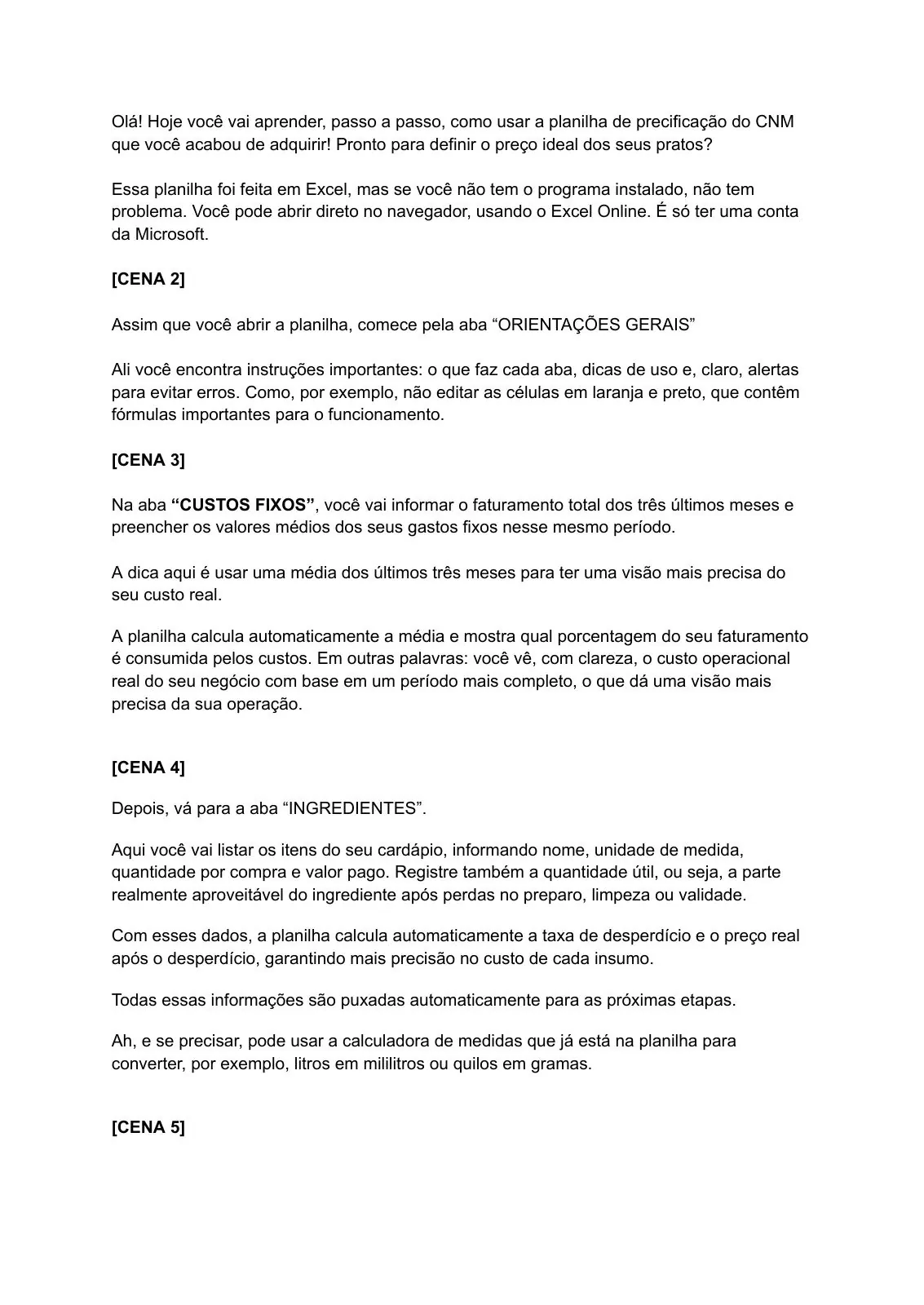 Olá! Hoje você vai aprender, passo a passo, como usar a planilha de precificação do CNM que você acabou de adquirir! Pronto para definir o preço ideal dos seus pratos?

Essa planilha foi feita em Excel, mas se você não tem o programa instalado, não tem problema. Você pode abrir direto no navegador, usando o Excel Online. É só ter uma conta da Microsoft.

[CENA 2]

Assim que você abrir a planilha, comece pela aba "ORIENTAÇÕES GERAIS"

Ali você encontra instruções importantes: o que faz cada aba, dicas de uso e, claro, alertas para evitar erros. Como, por exemplo, não editar as células em laranja e preto, que contêm fórmulas importantes para o funcionamento.

[CENA 3]

Na aba "CUSTOS FIXOS", você vai informar o faturamento total dos três últimos meses e preencher os valores médios dos seus gastos fixos nesse mesmo período.

A dica aqui é usar uma média dos últimos três meses para ter uma visão mais precisa do seu custo real.

A planilha calcula automaticamente a média e mostra qual porcentagem do seu faturamento é consumida pelos custos. Em outras palavras: você vê, com clareza, o custo operacional real do seu negócio com base em um período mais completo, o que dá uma visão mais precisa da sua operação.

[CENA 4]

Depois, vá para a aba "INGREDIENTES".

Aqui você vai listar os itens do seu cardápio, informando nome, unidade de medida, quantidade por compra e valor pago. Registre também a quantidade útil, ou seja, a parte realmente aproveitável do ingrediente após perdas no preparo, limpeza ou validade.

Com esses dados, a planilha calcula automaticamente a taxa de desperdício e o preço real após o desperdício, garantindo mais precisão no custo de cada insumo.

Todas essas informações são puxadas automaticamente para as próximas etapas.

Ah, e se precisar, pode usar a calculadora de medidas que já está na planilha para converter, por exemplo, litros em mililitros ou quilos em gramas.

[CENA 5]